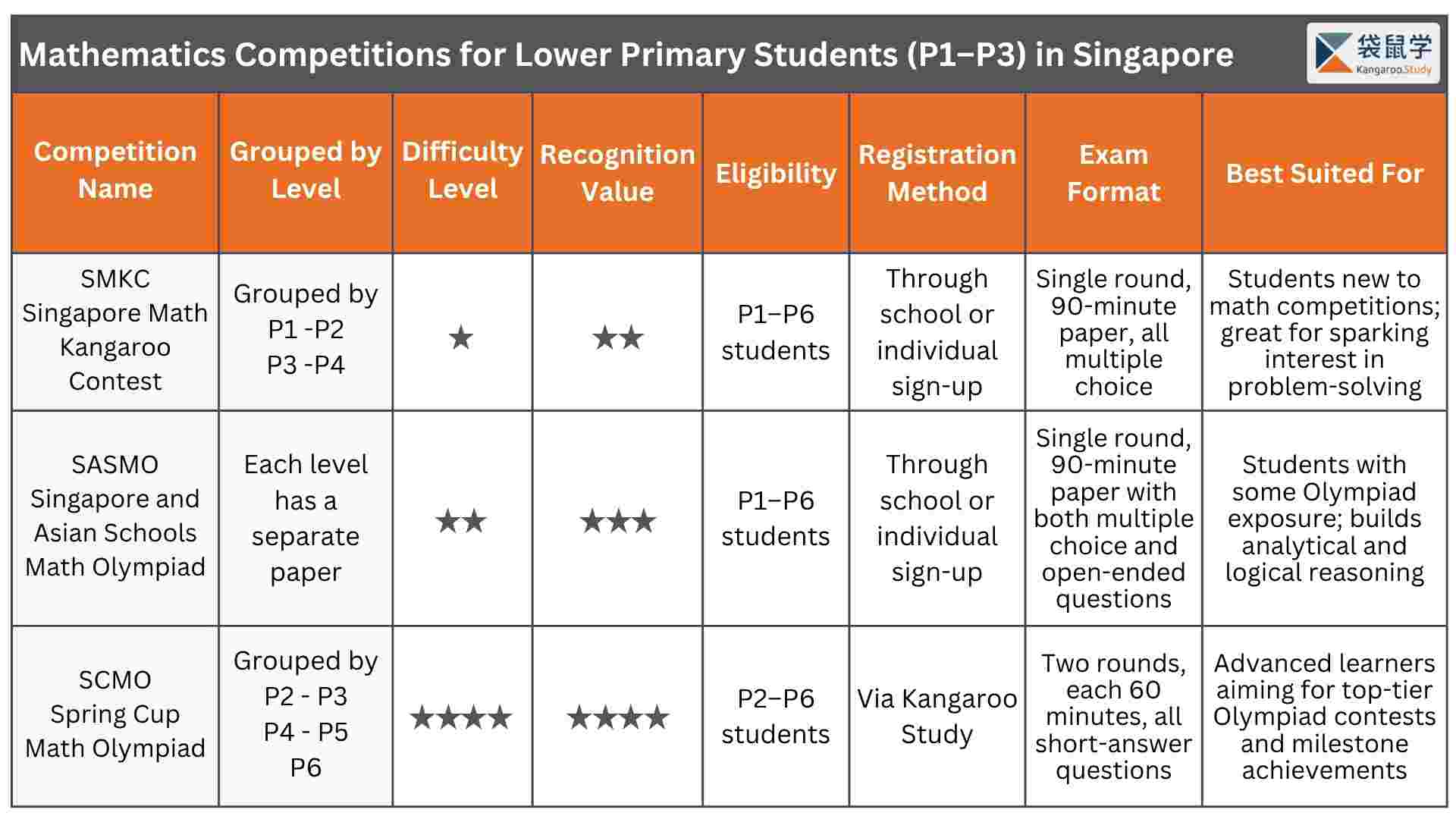 Mathematics Competitions for Lower Primary Students (P1–P3) in Singapore

袋鼠学 Kangaroo.Study

| Competition Name | Grouped by Level | Difficulty Level | Recognition Value | Eligibility | Registration Method | Exam Format | Best Suited For |
|---|---|---|---|---|---|---|---|
| SMKC Singapore Math Kangaroo Contest | Grouped by P1 -P2 P3 -P4 | ★ | ★★ | P1–P6 students | Through school or individual sign-up | Single round, 90-minute paper, all multiple choice | Students new to math competitions; great for sparking interest in problem-solving |
| SASMO Singapore and Asian Schools Math Olympiad | Each level has a separate paper | ★★ | ★★★ | P1–P6 students | Through school or individual sign-up | Single round, 90-minute paper with both multiple choice and open-ended questions | Students with some Olympiad exposure; builds analytical and logical reasoning |
| SCMO Spring Cup Math Olympiad | Grouped by P2 - P3 P4 - P5 P6 | ★★★★ | ★★★★ | P2–P6 students | Via Kangaroo Study | Two rounds, each 60 minutes, all short-answer questions | Advanced learners aiming for top-tier Olympiad contests and milestone achievements |